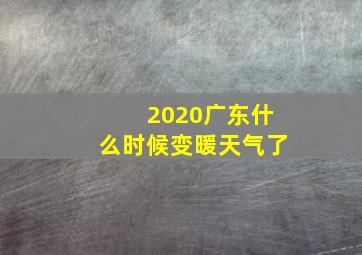 2020广东什么时候变暖天气了